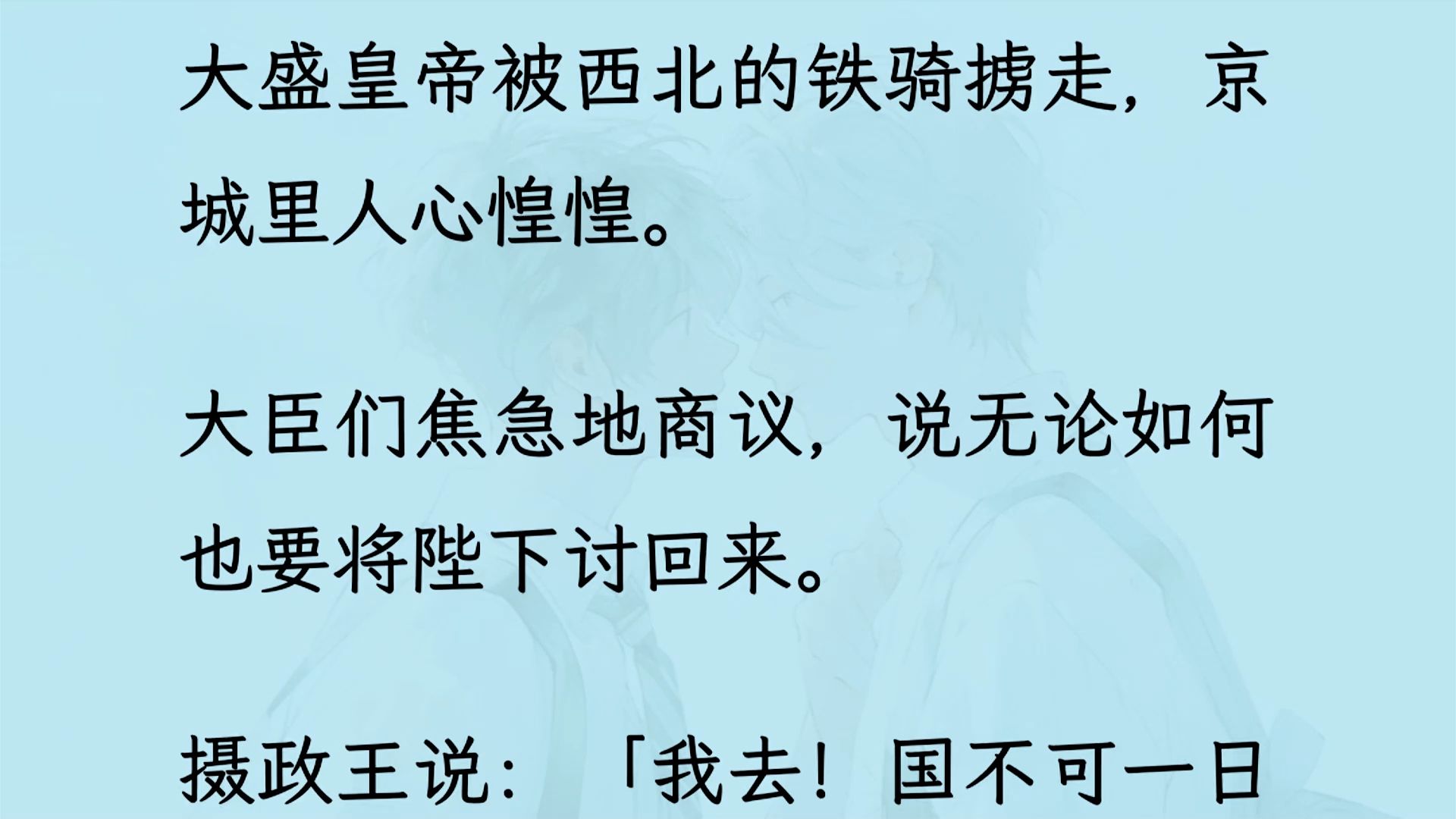 大盛皇帝被西北的铁骑掳走，京城里人心惶惶。

大臣们焦急地商议，说无论如何也要将陛下讨回来。

摄政王说：「我去！国不可一日